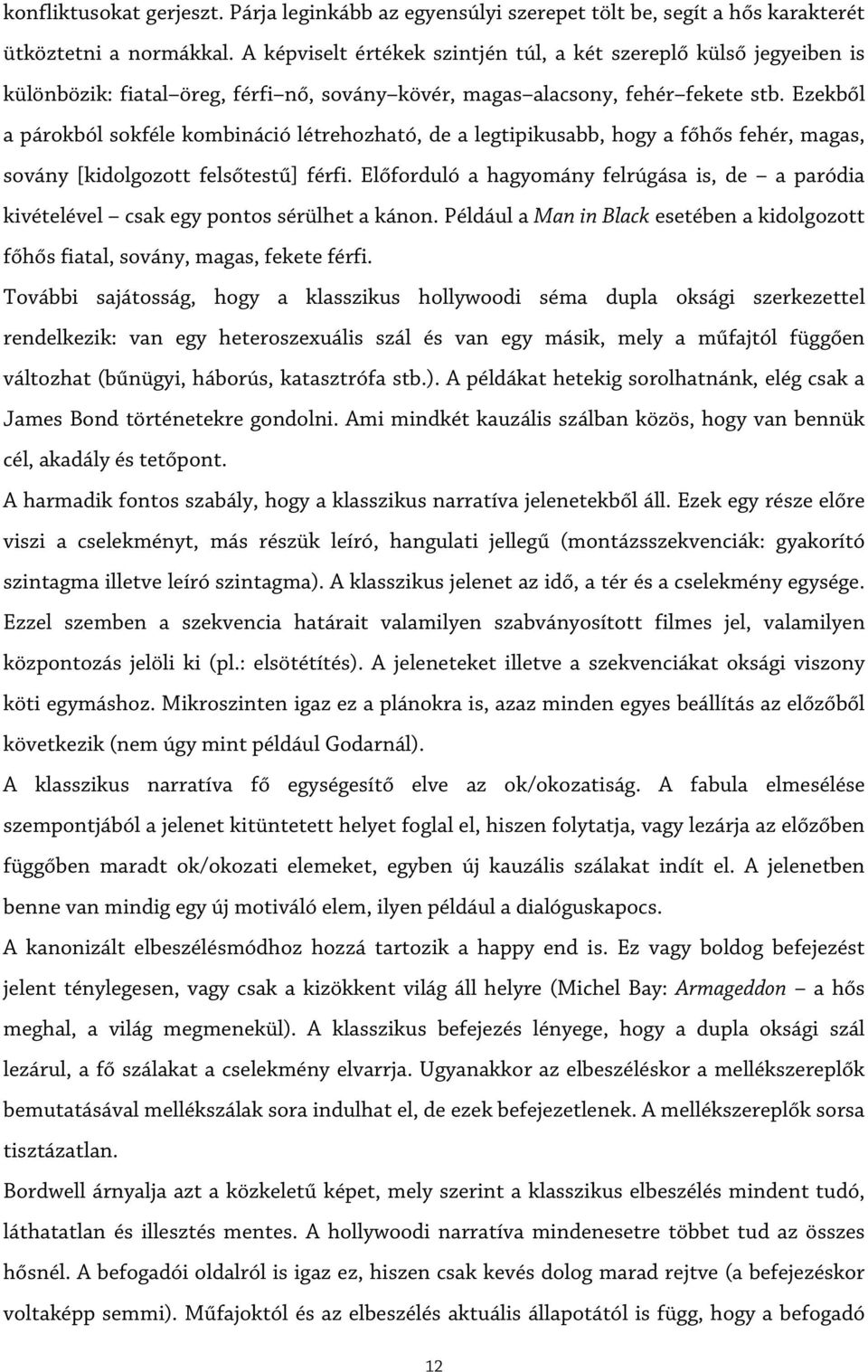 konfliktusokat gerjeszt. Párja leginkább az egyensúlyi szerepet tölt be, segít a hős karakterét ütköztetni a normákkal. A képviselt értékek szintjén túl, a két szereplő külső jegyeiben is különbözik: fiatal–öreg, férfi–nő, sovány–kövér, magas–alacsony, fehér–fekete stb. Ezekből a párokból sokféle kombináció létrehozható, de a legtipikusabb, hogy a főhős fehér, magas, sovány [kidolgozott felsőtestű] férfi. Előforduló a hagyomány felrúgása is, de – a paródia kivételével – csak egy pontos sérülhet a kánon. Például a Man in Black esetében a kidolgozott főhős fiatal, sovány, magas, fekete férfi.

További sajátosság, hogy a klasszikus hollywoodi séma dupla oksági szerkezettel rendelkezik: van egy heteroszexuális szál és van egy másik, mely a műfajtól függően változhat (bűnügyi, háborús, katasztrófa stb.). A példákat hetekig sorolhatnánk, elég csak a James Bond történetekre gondolni. Ami mindkét kauzális szálban közös, hogy van bennük cél, akadály és tetőpont.

A harmadik fontos szabály, hogy a klasszikus narratíva jelenetekből áll. Ezek egy része előre viszi a cselekményt, más részük leíró, hangulati jellegű (montázsszekvenciák: gyakorító szintagma illetve leíró szintagma). A klasszikus jelenet az idő, a tér és a cselekmény egysége. Ezzel szemben a szekvencia határait valamilyen szabványosított filmes jel, valamilyen központozás jelöli ki (pl.: elsötétítés). A jeleneteket illetve a szekvenciákat oksági viszony köti egymáshoz. Mikroszinten igaz ez a plánokra is, azaz minden egyes beállítás az előzőből következik (nem úgy mint például Godarnál).

A klasszikus narratíva fő egységesítő elve az ok/okozatiság. A fabula elmesélése szempontjából a jelenet kitüntetett helyet foglal el, hiszen folytatja, vagy lezárja az előzőben függőben maradt ok/okozati elemeket, egyben új kauzális szálakat indít el. A jelenetben benne van mindig egy új motiváló elem, ilyen például a dialóguskapocs.

A kanonizált elbeszélésmódhoz hozzá tartozik a happy end is. Ez vagy boldog befejezést jelent ténylegesen, vagy csak a kizökkent világ áll helyre (Michel Bay: Armageddon – a hős meghal, a világ megmenekül). A klasszikus befejezés lényege, hogy a dupla oksági szál lezárul, a fő szálakat a cselekmény elvarrja. Ugyanakkor az elbeszéléskor a mellékszereplők bemutatásával mellékszálak sora indulhat el, de ezek befejezetlenek. A mellékszereplők sorsa tisztázatlan.

Bordwell árnyalja azt a közkeletű képet, mely szerint a klasszikus elbeszélés mindent tudó, láthatatlan és illesztés mentes. A hollywoodi narratíva mindenesetre többet tud az összes hősnél. A befogadói oldalról is igaz ez, hiszen csak kevés dolog marad rejtve (a befejezéskor voltaképp semmi). Műfajoktól és az elbeszélés aktuális állapotától is függ, hogy a befogadó

12